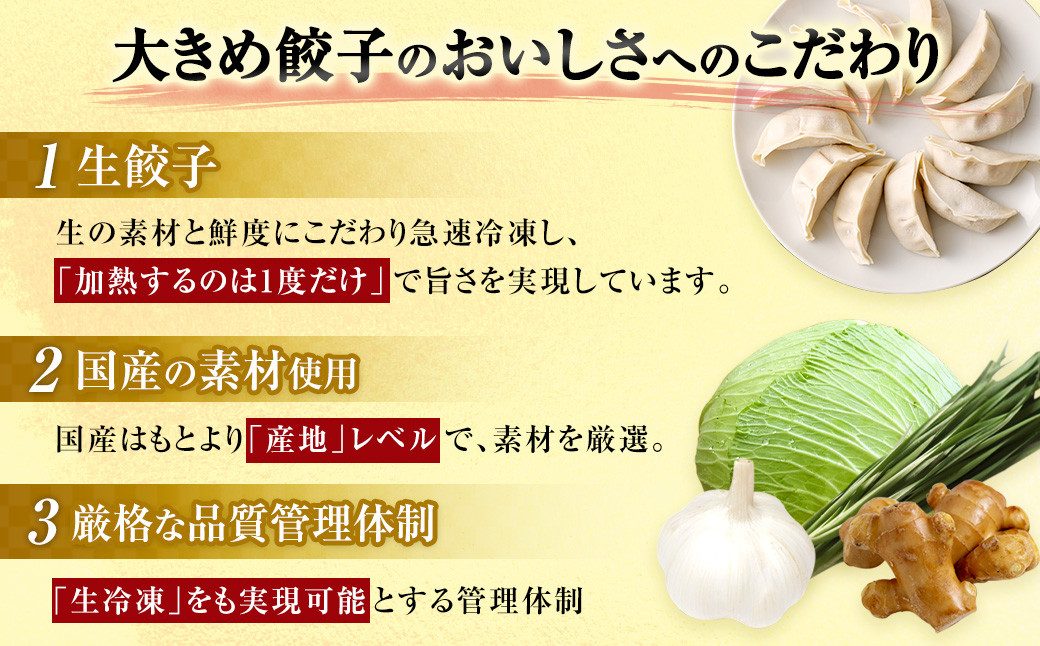 大きめ餃子のおいしさへのこだわり

1 生餃子

生の素材と鮮度にこだわり急速冷凍し、「加熱するのは1度だけ」で旨さを実現しています。

2 国産の素材使用

国産はもとより「産地」レベルで、素材を厳選。

3 厳格な品質管理体制

「生冷凍」をも実現可能とする管理体制